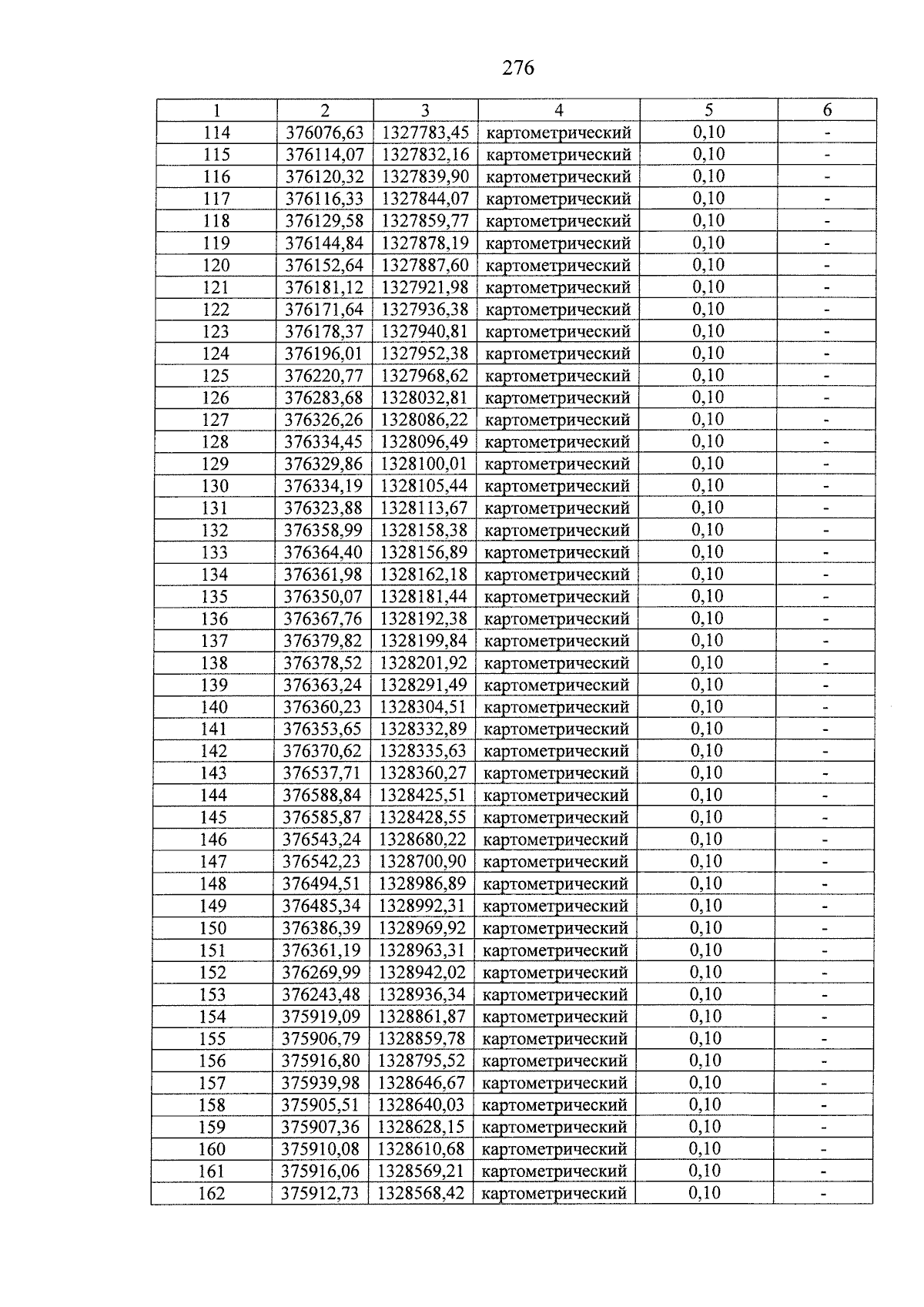 276

| 1 | 2 | 3 | 4 | 5 | 6 |
|---|---|---|---|---|---|
| 114 | 376076,63 | 1327783,45 | картометрический | 0,10 | - |
| 115 | 376114,07 | 1327832,16 | картометрический | 0,10 | - |
| 116 | 376120,32 | 1327839,90 | картометрический | 0,10 | - |
| 117 | 376116,33 | 1327844,07 | картометрический | 0,10 | - |
| 118 | 376129,58 | 1327859,77 | картометрический | 0,10 | - |
| 119 | 376144,84 | 1327878,19 | картометрический | 0,10 | - |
| 120 | 376152,64 | 1327887,60 | картометрический | 0,10 | - |
| 121 | 376181,12 | 1327921,98 | картометрический | 0,10 | - |
| 122 | 376171,64 | 1327936,38 | картометрический | 0,10 | - |
| 123 | 376178,37 | 1327940,81 | картометрический | 0,10 | - |
| 124 | 376196,01 | 1327952,38 | картометрический | 0,10 | - |
| 125 | 376220,77 | 1327968,62 | картометрический | 0,10 | - |
| 126 | 376283,68 | 1328032,81 | картометрический | 0,10 | - |
| 127 | 376326,26 | 1328086,22 | картометрический | 0,10 | - |
| 128 | 376334,45 | 1328096,49 | картометрический | 0,10 | - |
| 129 | 376329,86 | 1328100,01 | картометрический | 0,10 | - |
| 130 | 376334,19 | 1328105,44 | картометрический | 0,10 | - |
| 131 | 376323,88 | 1328113,67 | картометрический | 0,10 | - |
| 132 | 376358,99 | 1328158,38 | картометрический | 0,10 | - |
| 133 | 376364,40 | 1328156,89 | картометрический | 0,10 | - |
| 134 | 376361,98 | 1328162,18 | картометрический | 0,10 | - |
| 135 | 376350,07 | 1328181,44 | картометрический | 0,10 | - |
| 136 | 376367,76 | 1328192,38 | картометрический | 0,10 | - |
| 137 | 376379,82 | 1328199,84 | картометрический | 0,10 | - |
| 138 | 376378,52 | 1328201,92 | картометрический | 0,10 | - |
| 139 | 376363,24 | 1328291,49 | картометрический | 0,10 | - |
| 140 | 376360,23 | 1328304,51 | картометрический | 0,10 | - |
| 141 | 376353,65 | 1328332,89 | картометрический | 0,10 | - |
| 142 | 376370,62 | 1328335,63 | картометрический | 0,10 | - |
| 143 | 376537,71 | 1328360,27 | картометрический | 0,10 | - |
| 144 | 376588,84 | 1328425,51 | картометрический | 0,10 | - |
| 145 | 376585,87 | 1328428,55 | картометрический | 0,10 | - |
| 146 | 376543,24 | 1328680,22 | картометрический | 0,10 | - |
| 147 | 376542,23 | 1328700,90 | картометрический | 0,10 | - |
| 148 | 376494,51 | 1328986,89 | картометрический | 0,10 | - |
| 149 | 376485,34 | 1328992,31 | картометрический | 0,10 | - |
| 150 | 376386,39 | 1328969,92 | картометрический | 0,10 | - |
| 151 | 376361,19 | 1328963,31 | картометрический | 0,10 | - |
| 152 | 376269,99 | 1328942,02 | картометрический | 0,10 | - |
| 153 | 376243,48 | 1328936,34 | картометрический | 0,10 | - |
| 154 | 375919,09 | 1328861,87 | картометрический | 0,10 | - |
| 155 | 375906,79 | 1328859,78 | картометрический | 0,10 | - |
| 156 | 375916,80 | 1328795,52 | картометрический | 0,10 | - |
| 157 | 375939,98 | 1328646,67 | картометрический | 0,10 | - |
| 158 | 375905,51 | 1328640,03 | картометрический | 0,10 | - |
| 159 | 375907,36 | 1328628,15 | картометрический | 0,10 | - |
| 160 | 375910,08 | 1328610,68 | картометрический | 0,10 | - |
| 161 | 375916,06 | 1328569,21 | картометрический | 0,10 | - |
| 162 | 375912,73 | 1328568,42 | картометрический | 0,10 | - |